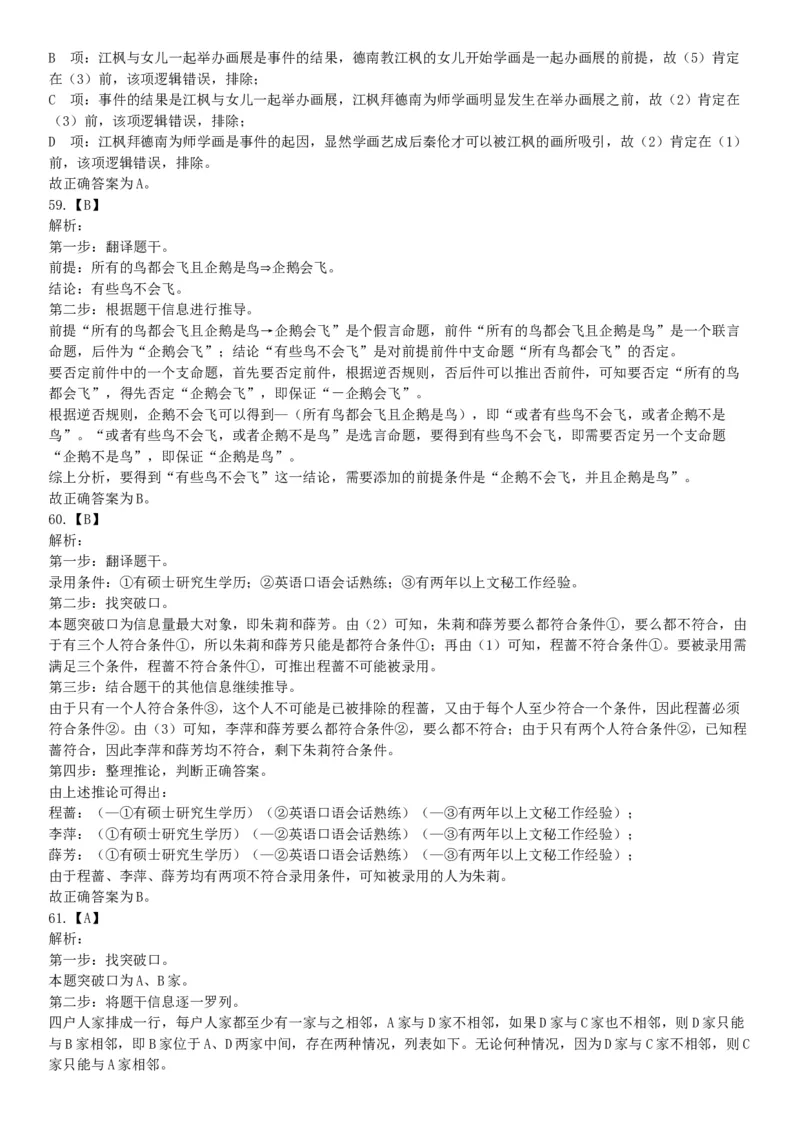 B　项：江枫与女儿一起举办画展是事件的结果，德南教江枫的女儿开始学画是一起办画展的前提，故（5）肯定在（3）前，该项逻辑错误，排除；
C　项：事件的结果是江枫与女儿一起举办画展，江枫拜德南为师学画明显发生在举办画展之前，故（2）肯定在（3）前，该项逻辑错误，排除；
D　项：江枫拜德南为师学画是事件的起因，显然学画艺成后秦伦才可以被江枫的画所吸引，故（2）肯定在（1）前，该项逻辑错误，排除。
故正确答案为A。
59.【B】
解析：
第一步：翻译题干。
前提：所有的鸟都会飞且企鹅是鸟⇒企鹅会飞。
结论：有些鸟不会飞。
第二步：根据题干信息进行推导。
前提“所有的鸟都会飞且企鹅是鸟→企鹅会飞”是个假言命题，前件“所有的鸟都会飞且企鹅是鸟”是一个联言命题，后件为“企鹅会飞”；结论“有些鸟不会飞”是对前提前件中支命题“所有鸟都会飞”的否定。
要否定前件中的一个支命题，首先要否定前件，根据逆否规则，否后件可以推出否前件，可知要否定“所有的鸟都会飞”，得先否定“企鹅会飞”，即保证“－企鹅会飞”。
根据逆否规则，企鹅不会飞可以得到—（所有鸟都会飞且企鹅是鸟），即“或者有些鸟不会飞，或者企鹅不是鸟”。“或者有些鸟不会飞，或者企鹅不是鸟”是选言命题，要得到有些鸟不会飞，即需要否定另一个支命题“企鹅不是鸟”，即保证“企鹅是鸟”。
综上分析，要得到“有些鸟不会飞”这一结论，需要添加的前提条件是“企鹅不会飞，并且企鹅是鸟”。
故正确答案为B。
60.【B】
解析：
第一步：翻译题干。
录用条件：①有硕士研究生学历；②英语口语会话熟练；③有两年以上文秘工作经验。
第二步：找突破口。
本题突破口为信息量最大对象，即朱莉和薛芳。由（2）可知，朱莉和薛芳要么都符合条件①，要么都不符合，由于有三个人符合条件①，所以朱莉和薛芳只能是都符合条件①；再由（1）可知，程蔷不符合条件①。要被录用需满足三个条件，程蔷不符合条件①，可推出程蔷不可能被录用。
第三步：结合题干的其他信息继续推导。
由于只有一个人符合条件③，这个人不可能是已被排除的程蔷，又由于每个人至少符合一个条件，因此程蔷必须符合条件②。由（3）可知，李萍和薛芳要么都符合条件②，要么都不符合；由于只有两个人符合条件②，已知程蔷符合，因此李萍和薛芳均不符合，剩下朱莉符合条件。
第四步：整理推论，判断正确答案。
由上述推论可得出：
程蔷：（—①有硕士研究生学历）（②英语口语会话熟练）（—③有两年以上文秘工作经验）；
李萍：（①有硕士研究生学历）（—②英语口语会话熟练）（—③有两年以上文秘工作经验）；
薛芳：（①有硕士研究生学历）（—②英语口语会话熟练）（—③有两年以上文秘工作经验）；
由于程蔷、李萍、薛芳均有两项不符合录用条件，可知被录用的人为朱莉。
故正确答案为B。
61.【A】
解析：
第一步：找突破口。
本题突破口为A、B家。
第二步：将题干信息逐一罗列。
四户人家排成一行，每户人家都至少有一家与之相邻，A家与D家不相邻，如果D家与C家也不相邻，则D家只能与B家相邻，即B家位于A、D两家中间，存在两种情况，列表如下。无论何种情况，因为D家与C家不相邻，则C家只能与A家相邻。